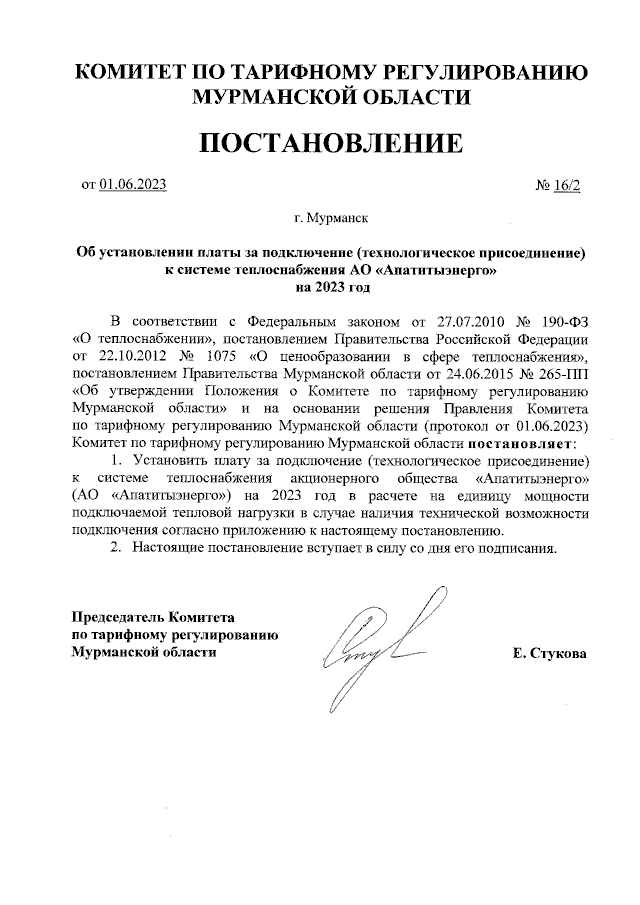 КОМИТЕТ ПО ТАРИФНОМУ РЕГУЛИРОВАНИЮ МУРМАНСКОЙ ОБЛАСТИ

ПОСТАНОВЛЕНИЕ

от 01.06.2023 № 16/2

г. Мурманск

Об установлении платы за подключение (технологическое присоединение) к системе теплоснабжения АО «Апатитыэнерго» на 2023 год

В соответствии с Федеральным законом от 27.07.2010 № 190-ФЗ «О теплоснабжении», постановлением Правительства Российской Федерации от 22.10.2012 № 1075 «О ценообразовании в сфере теплоснабжения», постановлением Правительства Мурманской области от 24.06.2015 № 265-ПП «Об утверждении Положения о Комитете по тарифному регулированию Мурманской области» и на основании решения Правления Комитета по тарифному регулированию Мурманской области (протокол от 01.06.2023) Комитет по тарифному регулированию Мурманской области постановляет:

1. Установить плату за подключение (технологическое присоединение) к системе теплоснабжения акционерного общества «Апатитыэнерго» (АО «Апатитыэнерго») на 2023 год в расчете на единицу мощности подключаемой тепловой нагрузки в случае наличия технической возможности подключения согласно приложению к настоящему постановлению.

2. Настоящие постановление вступает в силу со дня его подписания.

Председатель Комитета
по тарифному регулированию
Мурманской области

Е. Стукова